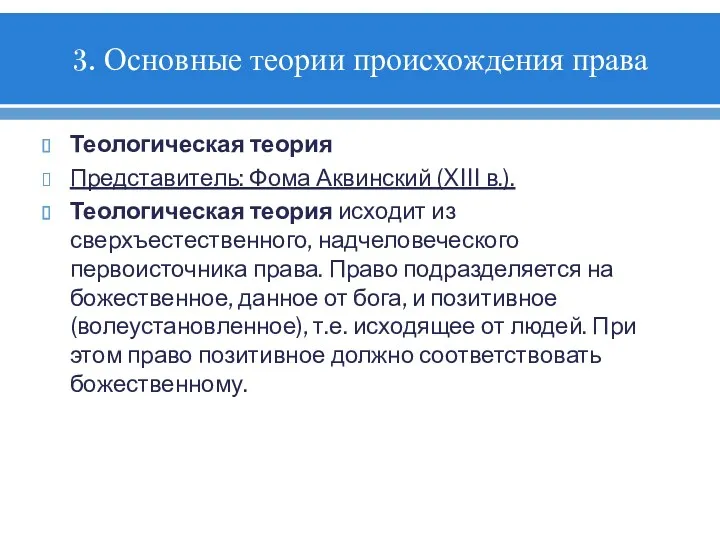 3. Основные теории происхождения права

Теологическая теория

Представитель: Фома Аквинский (XIII в.).

Теологическая теория исходит из сверхъестественного, надчеловеческого первоисточника права. Право подразделяется на божественное, данное от бога, и позитивное (волеустановленное), т.е. исходящее от людей. При этом право позитивное должно соответствовать божественному.